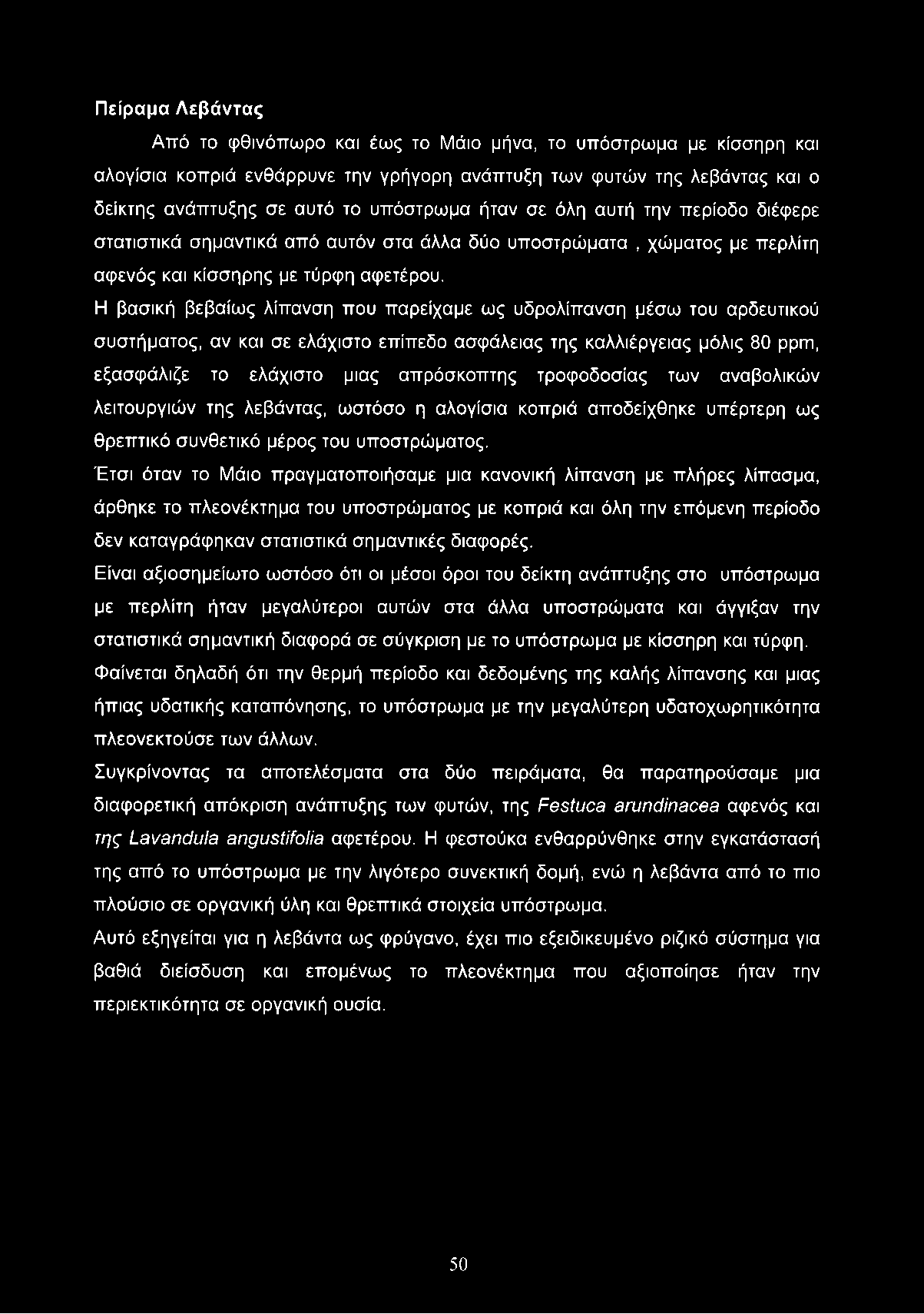 Πείραμα Λεβάντας

Από το φθινόπωρο και έως το Μάιο μήνα, το υπόστρωμα με κίσσηρη και αλογίσια κοπριά ενθάρρυνε την γρήγορη ανάπτυξη των φυτών της λεβάντας και ο δείκτης ανάπτυξης σε αυτό το υπόστρωμα ήταν σε όλη αυτή την περίοδο διέφερε στατιστικά σημαντικά από αυτόν στα άλλα δύο υποστρώματα , χώματος με περλίτη αφενός και κίσσηρης με τύρφη αφετέρου.

Η βασική βεβαίως λίπανση που παρείχαμε ως υδρολίπανση μέσω του αρδευτικού συστήματος, αν και σε ελάχιστο επίπεδο ασφάλειας της καλλιέργειας μόλις 80 ppm, εξασφάλιζε το ελάχιστο μιας απρόσκοπτης τροφοδοσίας των αναβολικών λειτουργιών της λεβάντας, ωστόσο η αλογίσια κοπριά αποδείχθηκε υπέρτερη ως θρεπτικό συνθετικό μέρος του υποστρώματος.

Έτσι όταν το Μάιο πραγματοποιήσαμε μια κανονική λίπανση με πλήρες λίπασμα, άρθηκε το πλεονέκτημα του υποστρώματος με κοπριά και όλη την επόμενη περίοδο δεν καταγράφηκαν στατιστικά σημαντικές διαφορές.

Είναι αξιοσημείωτο ωστόσο ότι οι μέσοι όροι του δείκτη ανάπτυξης στο υπόστρωμα με περλίτη ήταν μεγαλύτεροι αυτών στα άλλα υποστρώματα και άγγιξαν την στατιστικά σημαντική διαφορά σε σύγκριση με το υπόστρωμα με κίσσηρη και τύρφη.

Φαίνεται δηλαδή ότι την θερμή περίοδο και δεδομένης της καλής λίπανσης και μιας ήπιας υδατικής καταπόνησης, το υπόστρωμα με την μεγαλύτερη υδατοχωρητικότητα πλεονεκτούσε των άλλων.

Συγκρίνοντας τα αποτελέσματα στα δύο πειράματα, θα παρατηρούσαμε μια διαφορετική απόκριση ανάπτυξης των φυτών, της Festuca arundinacea αφενός και της Lavandula angustifolia αφετέρου. Η φεστούκα ενθαρρύνθηκε στην εγκατάστασή της από το υπόστρωμα με την λιγότερο συνεκτική δομή, ενώ η λεβάντα από το πιο πλούσιο σε οργανική ύλη και θρεπτικά στοιχεία υπόστρωμα.

Αυτό εξηγείται για η λεβάντα ως φρύγανο, έχει πιο εξειδικευμένο ριζικό σύστημα για βαθιά διείσδυση και επομένως το πλεονέκτημα που αξιοποίησε ήταν την περιεκτικότητα σε οργανική ουσία.

50